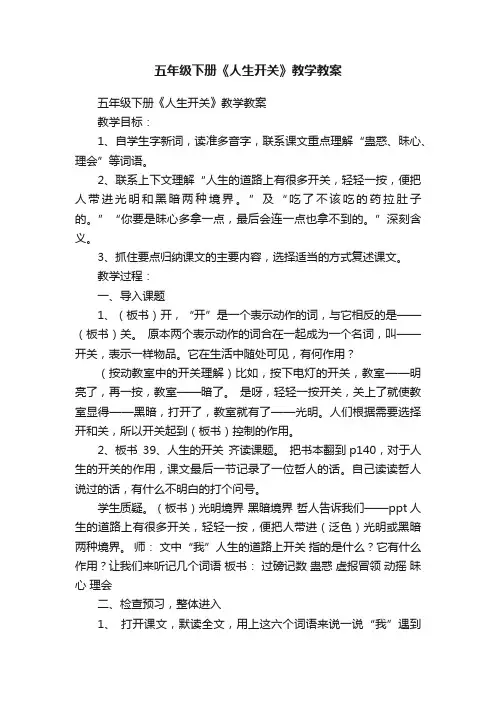 五年级下册《人生开关》教学教案

五年级下册《人生开关》教学教案

教学目标：

1、自学生字新词，读准多音字，联系课文重点理解“蛊惑、昧心、理会”等词语。

2、联系上下文理解“人生的道路上有很多开关，轻轻一按，便把人带进光明和黑暗两种境界。”及“吃了不该吃的药拉肚子的。”“你要是昧心多拿一点，最后会连一点也拿不到的。”深刻含义。

3、抓住要点归纳课文的主要内容，选择适当的方式复述课文。

教学过程：

一、导入课题

1、（板书）开，“开”是一个表示动作的词，与它相反的是——（板书）关。 原本两个表示动作的词合在一起成为一个名词，叫——开关，表示一样物品。它在生活中随处可见，有何作用？

（按动教室中的开关理解）比如，按下电灯的开关，教室——明亮了，再一按，教室——暗了。 是呀，轻轻一按开关，关上了就使教室显得——黑暗，打开了，教室就有了——光明。人们根据需要选择开和关，所以开关起到（板书）控制的作用。

2、板书 39、人生的开关 齐读课题。 把书本翻到 p140，对于人生的开关的作用，课文最后一节记录了一位哲人的话。自己读读哲人说过的话，有什么不明白的打个问号。

学生质疑。（板书）光明境界 黑暗境界 哲人告诉我们——ppt 人生的道路上有很多开关，轻轻一按，便把人带进（泛色）光明或黑暗两种境界。 师： 文中“我”人生的道路上开关 指的是什么？它有什么作用？让我们来听记几个词语 板书： 过磅记数 蛊惑 虚报冒领 动摇 昧心 理会

二、检查预习，整体进入

1、 打开课文，默读全文，用上这六个词语来说一说“我”遇到